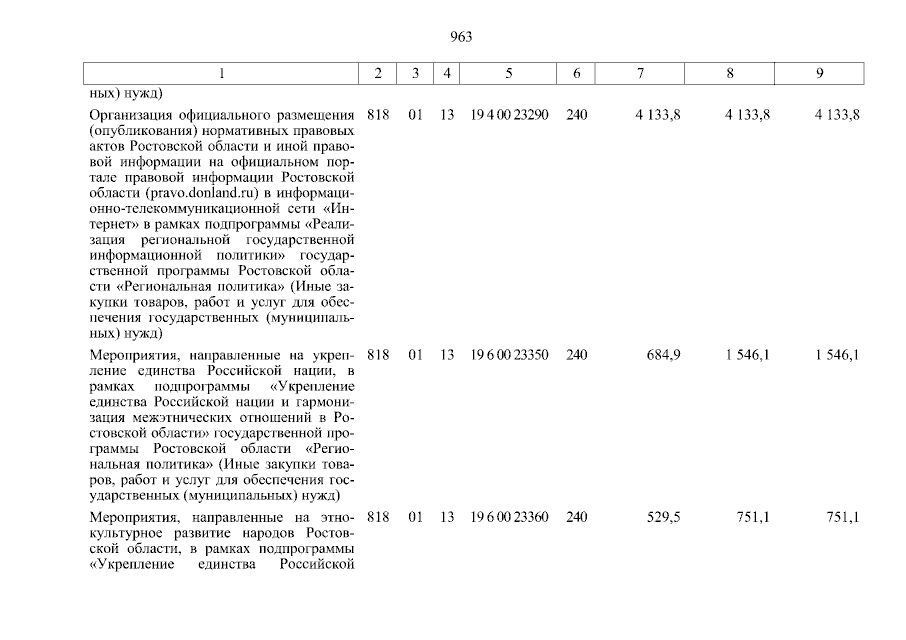 963

| 1 | 2 | 3 | 4 | 5 | 6 | 7 | 8 | 9 |
|---|---|---|---|---|---|---|---|---|
| ных) нужд) | | | | | | | | |
| Организация официального размещения (опубликования) нормативных правовых актов Ростовской области и иной правовой информации на официальном портале правовой информации Ростовской области (pravo.donland.ru) в информационно-телекоммуникационной сети «Интернет» в рамках подпрограммы «Реализация региональной государственной информационной политики» государственной программы Ростовской области «Региональная политика» (Иные закупки товаров, работ и услуг для обеспечения государственных (муниципальных) нужд) | 818 | 01 | 13 | 19 4 00 23290 | 240 | 4 133,8 | 4 133,8 | 4 133,8 |
| Мероприятия, направленные на укрепление единства Российской нации, в рамках подпрограммы «Укрепление единства Российской нации и гармонизация межэтнических отношений в Ростовской области» государственной программы Ростовской области «Региональная политика» (Иные закупки товаров, работ и услуг для обеспечения государственных (муниципальных) нужд) | 818 | 01 | 13 | 19 6 00 23350 | 240 | 684,9 | 1 546,1 | 1 546,1 |
| Мероприятия, направленные на этнокультурное развитие народов Ростовской области, в рамках подпрограммы «Укрепление единства Российской | 818 | 01 | 13 | 19 6 00 23360 | 240 | 529,5 | 751,1 | 751,1 |